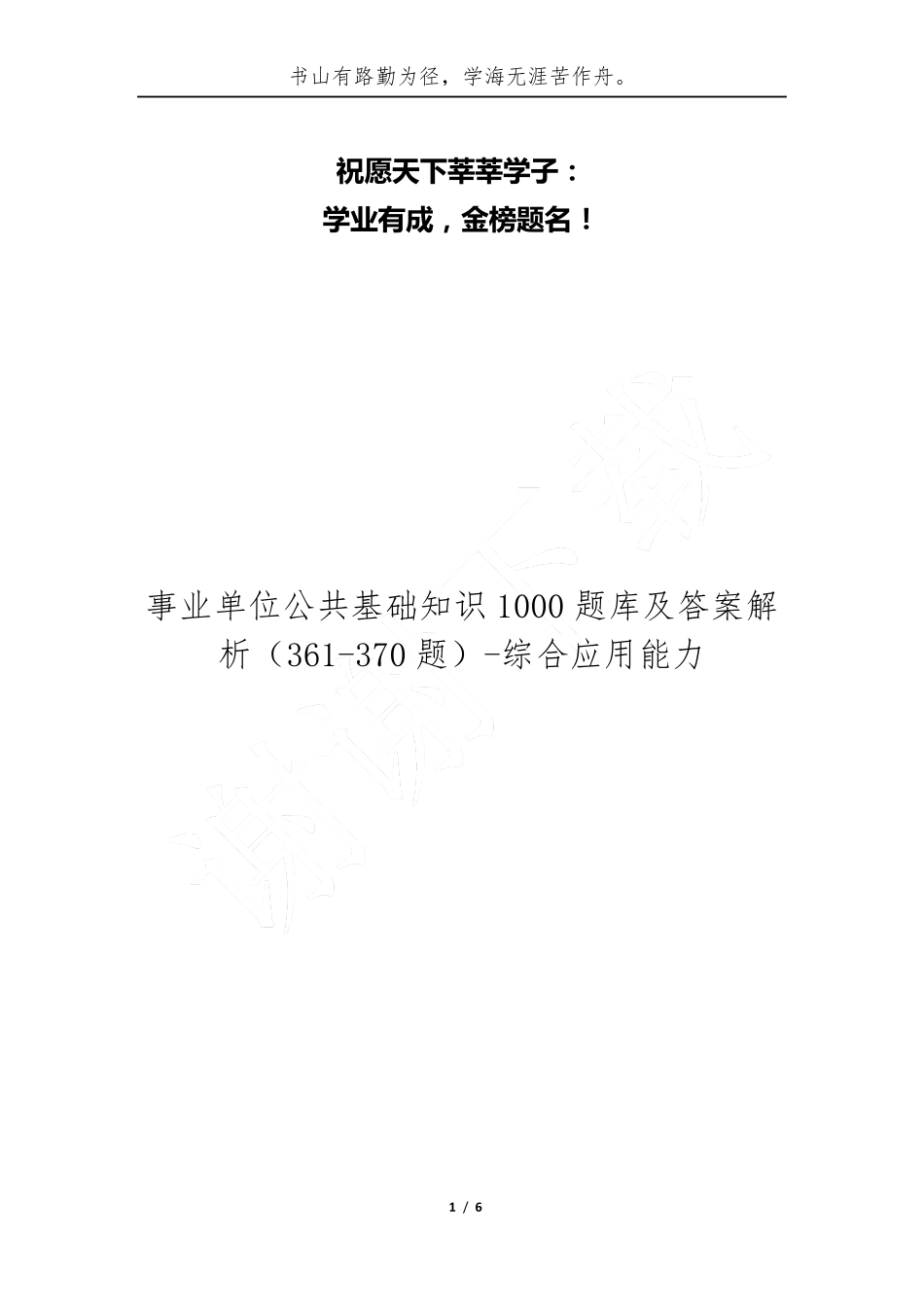 书山有路勤为径，学海无涯苦作舟。

祝愿天下莘莘学子：
学业有成，金榜题名！

事业单位公共基础知识1000题库及答案解析（361-370题）-综合应用能力

1 / 6